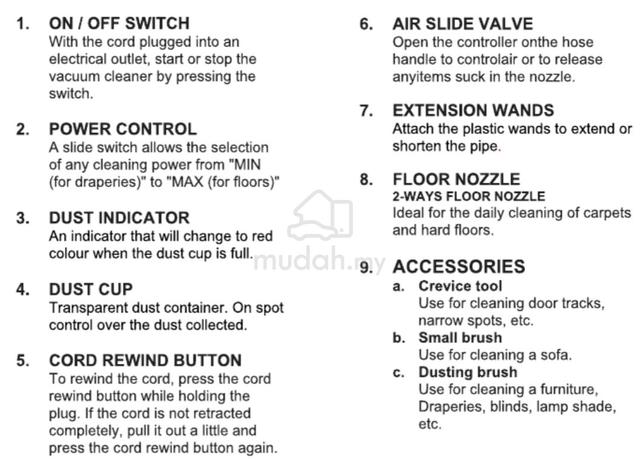 1. ON / OFF SWITCH
With the cord plugged into an electrical outlet, start or stop the vacuum cleaner by pressing the switch.

2. POWER CONTROL
A slide switch allows the selection of any cleaning power from "MIN (for draperies)" to "MAX (for floors)"

3. DUST INDICATOR
An indicator that will change to red colour when the dust cup is full.

4. DUST CUP
Transparent dust container. On spot control over the dust collected.

5. CORD REWIND BUTTON
To rewind the cord, press the cord rewind button while holding the plug. If the cord is not retracted completely, pull it out a little and press the cord rewind button again.

6. AIR SLIDE VALVE
Open the controller onthe hose handle to controlair or to release anyitems suck in the nozzle.

7. EXTENSION WANDS
Attach the plastic wands to extend or shorten the pipe.

8. FLOOR NOZZLE
2-WAYS FLOOR NOZZLE
Ideal for the daily cleaning of carpets and hard floors.

9. ACCESSORIES
a. Crevice tool
Use for cleaning door tracks, narrow spots, etc.
b. Small brush
Use for cleaning a sofa.
c. Dusting brush
Use for cleaning a furniture, Draperies, blinds, lamp shade, etc.

mudah.my